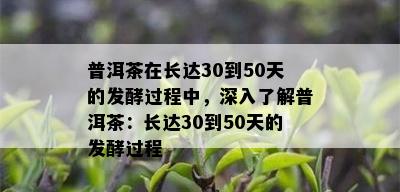 普洱茶在长达30到50天的发酵过程中，深入了解普洱茶：长达30到50天的发酵过程